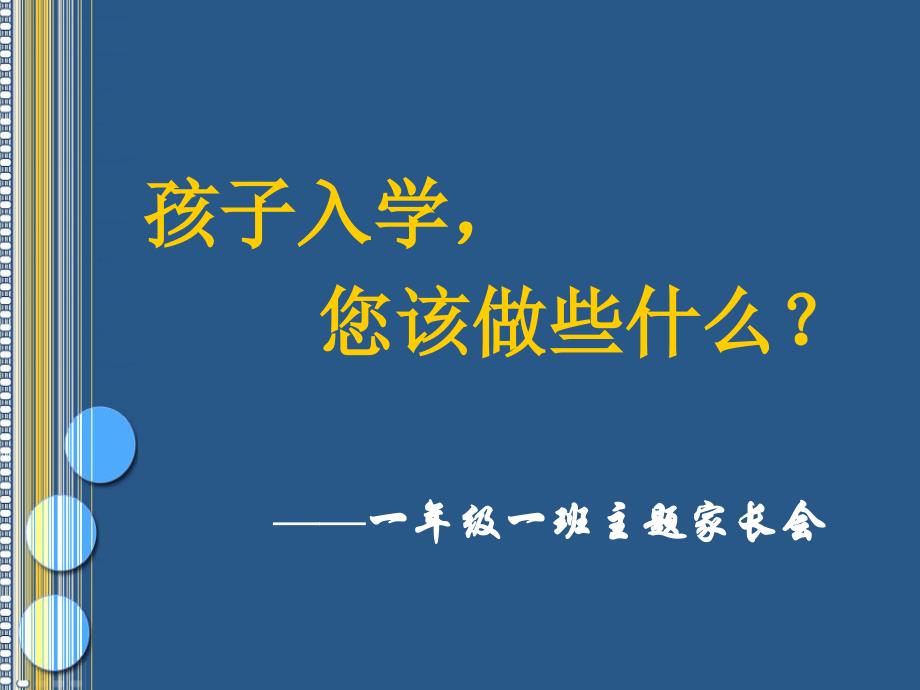 孩子入学，
您该做些什么？

——一年级一班主题家长会